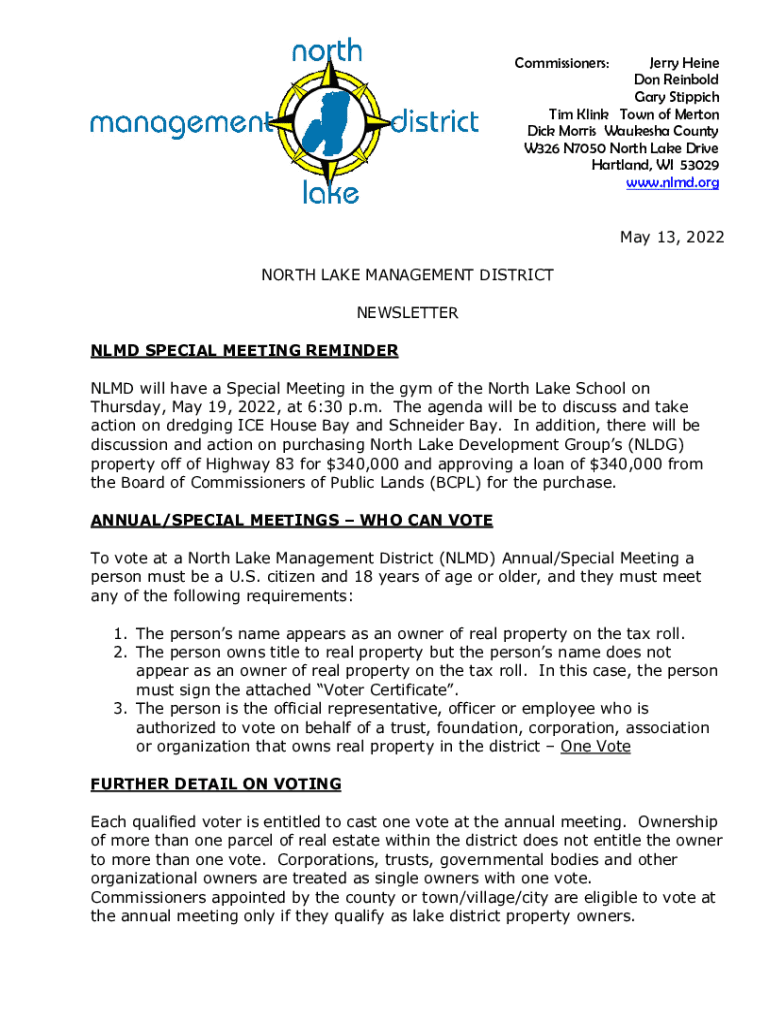 north
management district
lake

Commissioners: Jerry Heine
Don Reinbold
Gary Stippich
Tim Klink Town of Merton
Dick Morris Waukesha County
W326 N7050 North Lake Drive
Hartland, WI 53029
www.nlmd.org

May 13, 2022

NORTH LAKE MANAGEMENT DISTRICT

NEWSLETTER

NLMD SPECIAL MEETING REMINDER

NLMD will have a Special Meeting in the gym of the North Lake School on Thursday, May 19, 2022, at 6:30 p.m. The agenda will be to discuss and take action on dredging ICE House Bay and Schneider Bay. In addition, there will be discussion and action on purchasing North Lake Development Group's (NLDG) property off of Highway 83 for $340,000 and approving a loan of $340,000 from the Board of Commissioners of Public Lands (BCPL) for the purchase.

ANNUAL/SPECIAL MEETINGS – WHO CAN VOTE

To vote at a North Lake Management District (NLMD) Annual/Special Meeting a person must be a U.S. citizen and 18 years of age or older, and they must meet any of the following requirements:

1. The person's name appears as an owner of real property on the tax roll.
2. The person owns title to real property but the person's name does not appear as an owner of real property on the tax roll. In this case, the person must sign the attached "Voter Certificate".
3. The person is the official representative, officer or employee who is authorized to vote on behalf of a trust, foundation, corporation, association or organization that owns real property in the district – One Vote

FURTHER DETAIL ON VOTING

Each qualified voter is entitled to cast one vote at the annual meeting. Ownership of more than one parcel of real estate within the district does not entitle the owner to more than one vote. Corporations, trusts, governmental bodies and other organizational owners are treated as single owners with one vote.
Commissioners appointed by the county or town/village/city are eligible to vote at the annual meeting only if they qualify as lake district property owners.